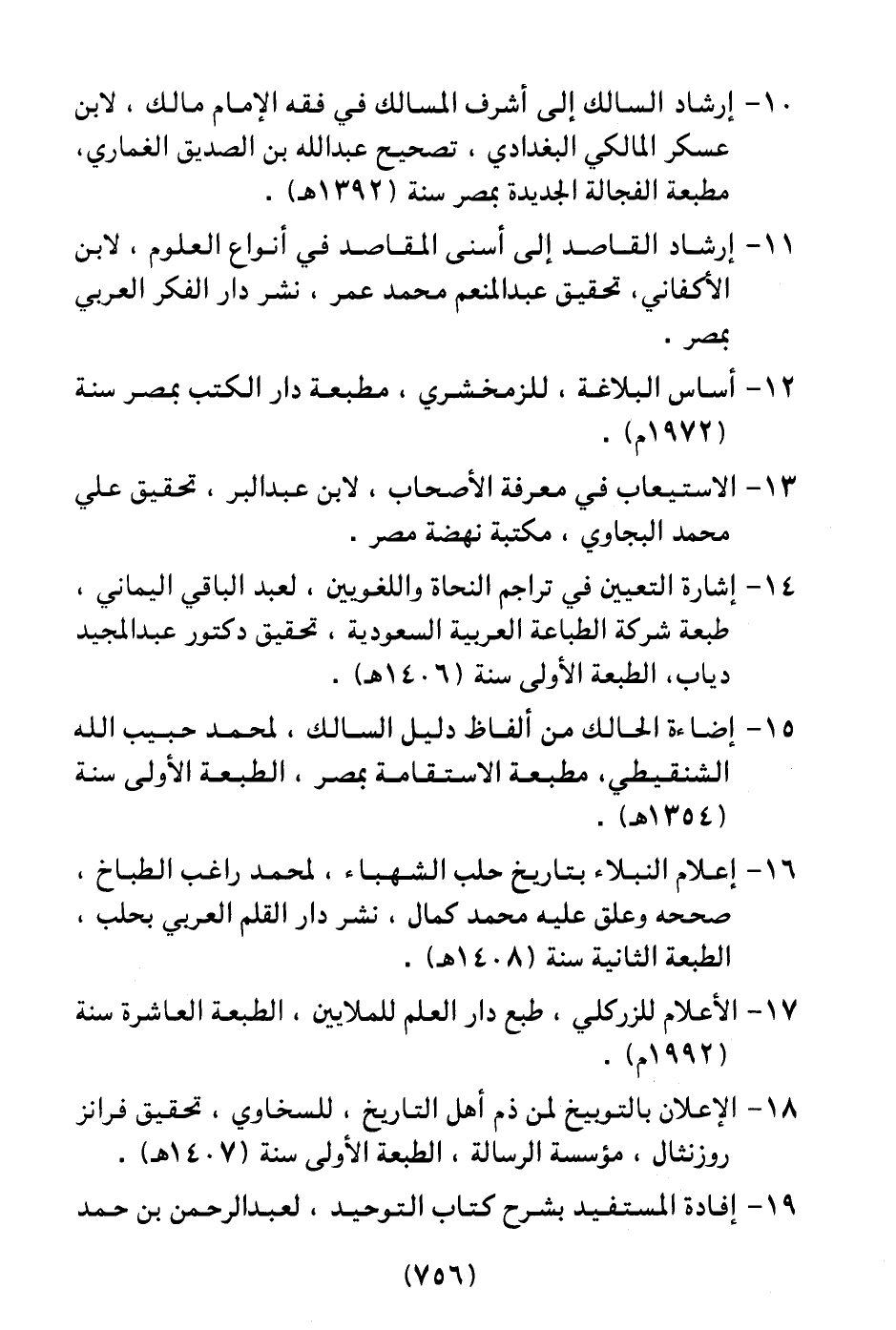 ١٠- إرشاد السالك إلى أشرف المسالك في فقه الإمام مالك ، لابن عسكر المالكي البغدادي ، تصحيح عبدالله بن الصديق الغماري، مطبعة الفجالة الجديدة بمصر سنة (١٣٩٢هـ) .

١١- إرشاد القاصد إلى أسنى المقاصد في أنواع العلوم ، لابن الأكفاني، تحقيق عبدالمنعم محمد عمر ، نشر دار الفكر العربي بمصر .

١٢- أساس البلاغة ، للزمخشري ، مطبعة دار الكتب بمصر سنة (١٩٧٢م) .

١٣- الاستيعاب في معرفة الأصحاب ، لابن عبدالبر ، تحقيق علي محمد البجاوي ، مكتبة نهضة مصر .

١٤- إشارة التعيين في تراجم النحاة واللغويين ، لعبد الباقي اليماني ، طبعة شركة الطباعة العربية السعودية ، تحقيق دكتور عبدالمجيد دياب، الطبعة الأولى سنة (١٤٠٦هـ) .

١٥- إضاءة الحالك من ألفاظ دليل السالك ، لمحمد حبيب الله الشنقيطي، مطبعة الاستقامة بمصر ، الطبعة الأولى سنة (١٣٥٤هـ) .

١٦- إعلام النبلاء بتاريخ حلب الشهباء ، لمحمد راغب الطباخ ، صححه وعلق عليه محمد كمال ، نشر دار القلم العربي بحلب ، الطبعة الثانية سنة (١٤٠٨هـ) .

١٧- الأعلام للزركلي ، طبع دار العلم للملايين ، الطبعة العاشرة سنة (١٩٩٢م) .

١٨- الإعلان بالتوبيخ لمن ذم أهل التاريخ ، للسخاوي ، تحقيق فرانز روزنثال ، مؤسسة الرسالة ، الطبعة الأولى سنة (١٤٠٧هـ) .

١٩- إفادة المستفيد بشرح كتاب التوحيد ، لعبدالرحمن بن حمد

(٧٥٦)